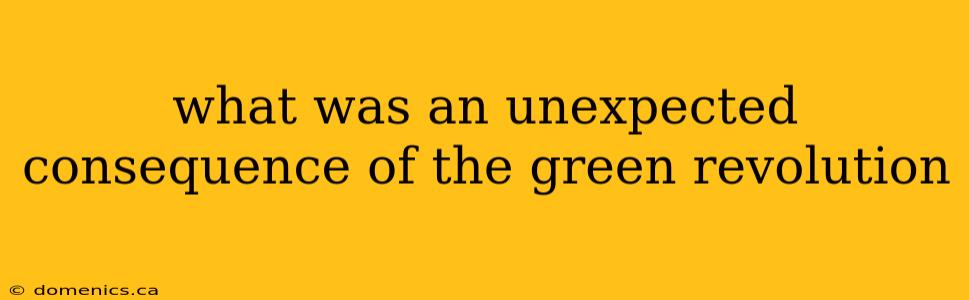 what was an unexpected consequence of the green revolution

© domenics.ca